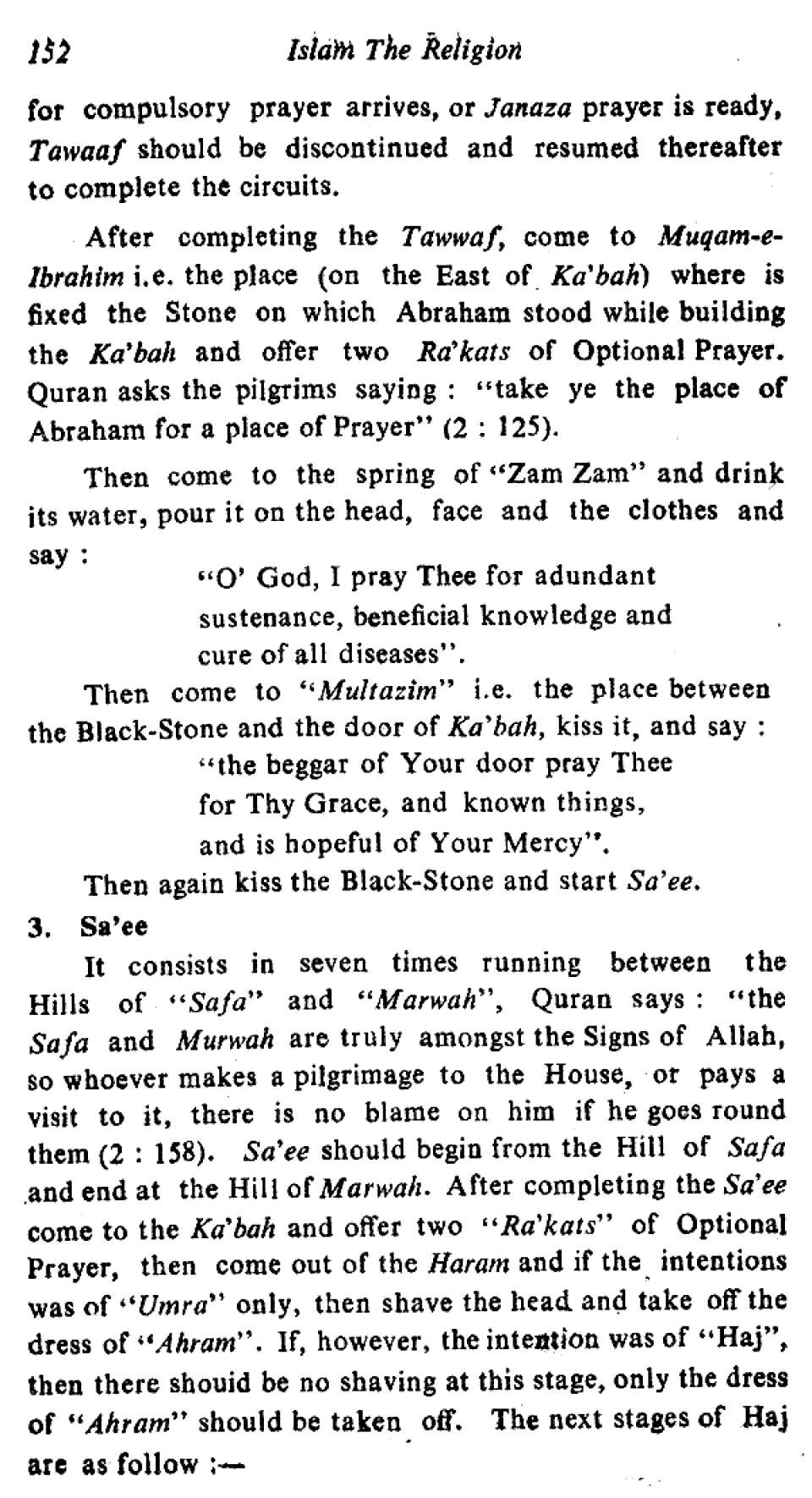 152 Islam The Religion

for compulsory prayer arrives, or Janaza prayer is ready, Tawaaf should be discontinued and resumed thereafter to complete the circuits.

After completing the Tawwaf, come to Muqam-e-Ibrahim i.e. the place (on the East of Ka'bah) where is fixed the Stone on which Abraham stood while building the Ka'bah and offer two Ra'kats of Optional Prayer. Quran asks the pilgrims saying : "take ye the place of Abraham for a place of Prayer" (2 : 125).

Then come to the spring of "Zam Zam" and drink its water, pour it on the head, face and the clothes and say :

"O' God, I pray Thee for adundant sustenance, beneficial knowledge and cure of all diseases".

Then come to "Multazim" i.e. the place between the Black-Stone and the door of Ka'bah, kiss it, and say :

"the beggar of Your door pray Thee for Thy Grace, and known things, and is hopeful of Your Mercy".

Then again kiss the Black-Stone and start Sa'ee.

3. Sa'ee

It consists in seven times running between the Hills of "Safa" and "Marwah", Quran says : "the Safa and Murwah are truly amongst the Signs of Allah, so whoever makes a pilgrimage to the House, or pays a visit to it, there is no blame on him if he goes round them (2 : 158). Sa'ee should begin from the Hill of Safa and end at the Hill of Marwah. After completing the Sa'ee come to the Ka'bah and offer two "Ra'kats" of Optional Prayer, then come out of the Haram and if the intentions was of "Umra" only, then shave the head and take off the dress of "Ahram". If, however, the intention was of "Haj", then there shouid be no shaving at this stage, only the dress of "Ahram" should be taken off. The next stages of Haj are as follow :—